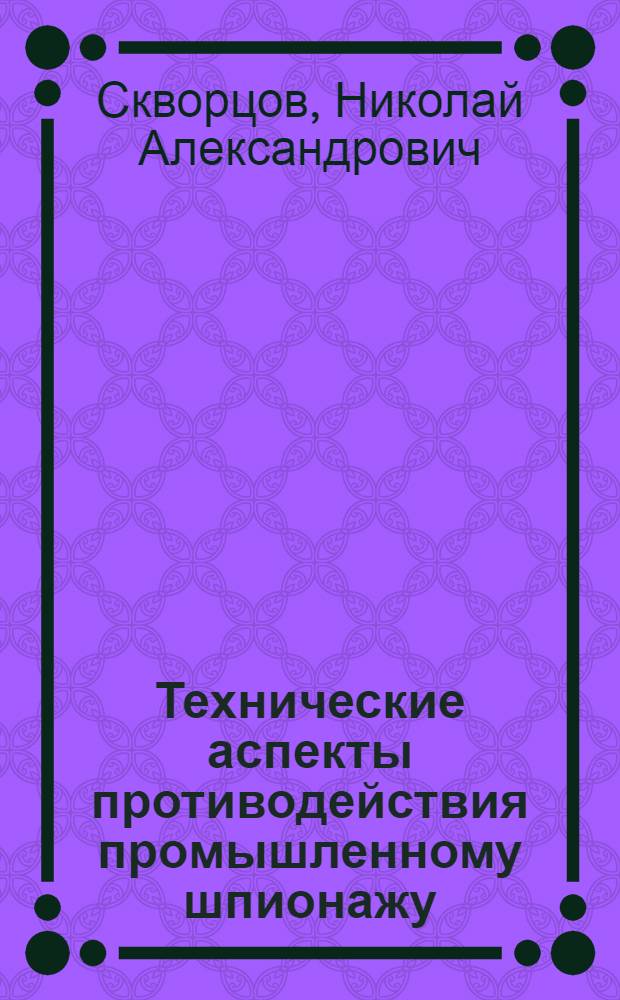 Скворцов, Николай Александрович

Технические аспекты противодействия промышленному шпионажу